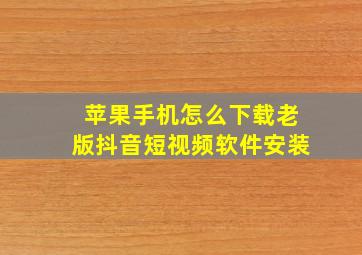 苹果手机怎么下载老版抖音短视频软件安装